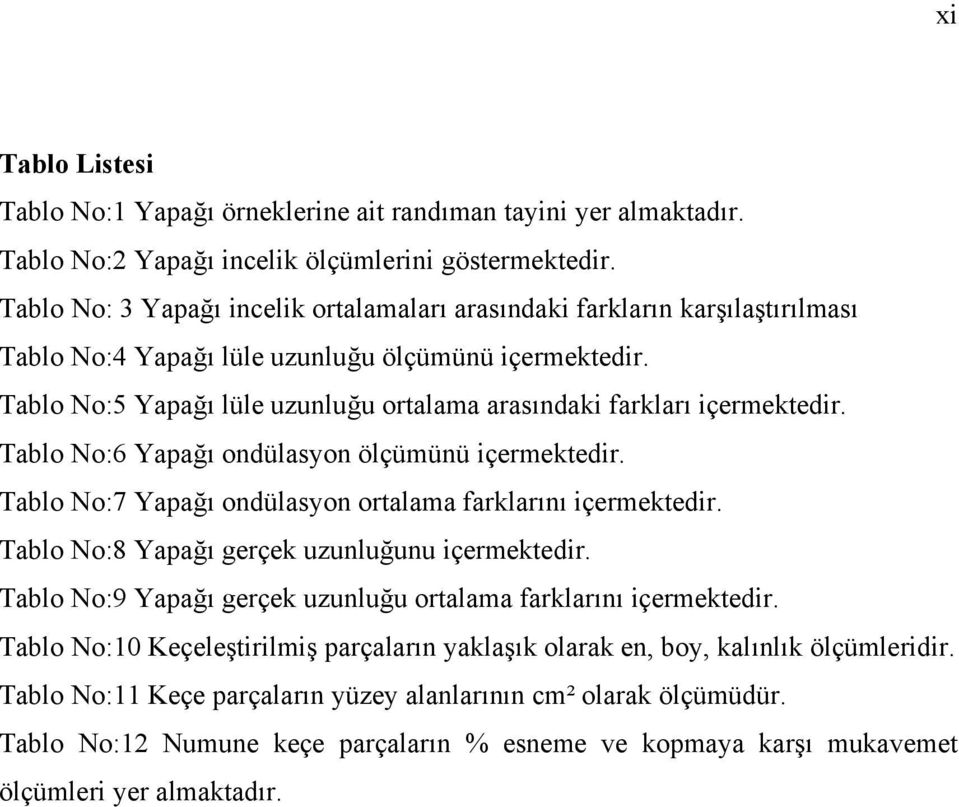 xi

**Tablo Listesi**

Tablo No:1 Yapağı örneklerine ait randıman tayini yer almaktadır.

Tablo No:2 Yapağı incelik ölçümlerini göstermektedir.

Tablo No: 3 Yapağı incelik ortalamaları arasındaki farkların karşılaştırılması

Tablo No:4 Yapağı lüle uzunluğu ölçümünü içermektedir.

Tablo No:5 Yapağı lüle uzunluğu ortalama arasındaki farkları içermektedir.

Tablo No:6 Yapağı ondülasyon ölçümünü içermektedir.

Tablo No:7 Yapağı ondülasyon ortalama farklarını içermektedir.

Tablo No:8 Yapağı gerçek uzunluğunu içermektedir.

Tablo No:9 Yapağı gerçek uzunluğu ortalama farklarını içermektedir.

Tablo No:10 Keçeleştirilmiş parçaların yaklaşık olarak en, boy, kalınlık ölçümleridir.

Tablo No:11 Keçe parçaların yüzey alanlarının $cm^2$ olarak ölçümüdür.

Tablo No:12 Numune keçe parçaların % esneme ve kopmaya karşı mukavemet ölçümleri yer almaktadır.